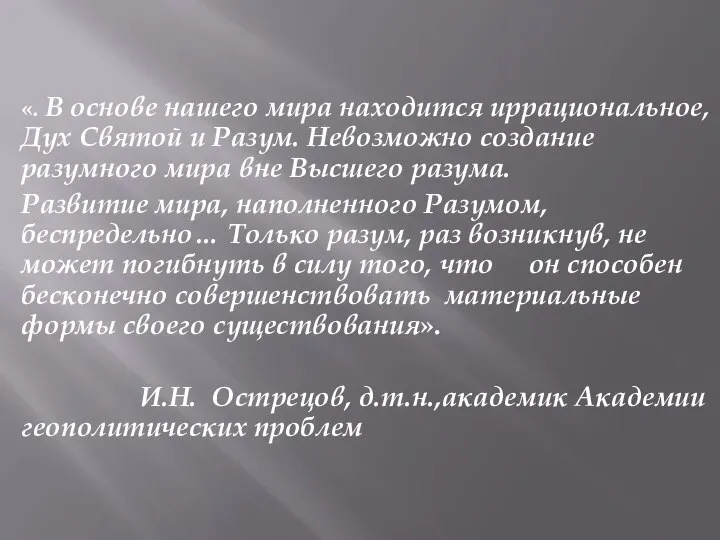 «. В основе нашего мира находится иррациональное, Дух Святой и Разум. Невозможно создание разумного мира вне Высшего разума.

Развитие мира, наполненного Разумом, беспредельно… Только разум, раз возникнув, не может погибнуть в силу того, что он способен бесконечно совершенствовать материальные формы своего существования».

И.Н. Острецов, д.т.н.,академик Академии геополитических проблем